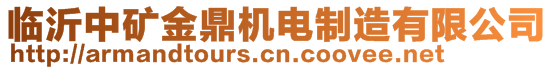 临沂中矿金鼎机电制造有限公司
http://armandtours.cn.coovee.net